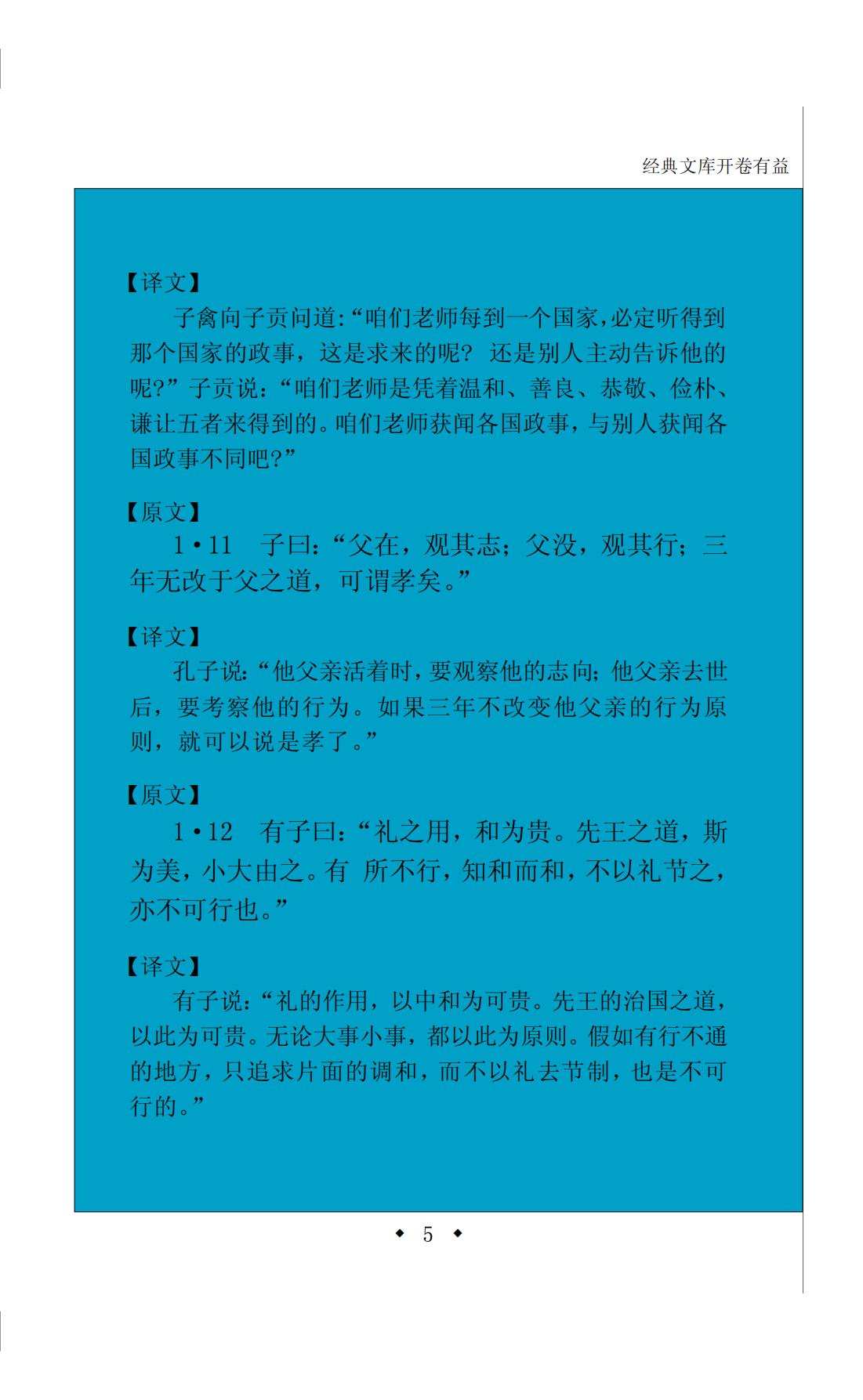 经典文库开卷有益

【译文】

子禽向子贡问道:“咱们老师每到一个国家,必定听得到那个国家的政事，这是求来的呢？还是别人主动告诉他的呢?”子贡说:“咱们老师是凭着温和、善良、恭敬、俭朴、谦让五者来得到的。咱们老师获闻各国政事，与别人获闻各国政事不同吧?”

【原文】

1·11　子曰:“父在，观其志；父没，观其行；三年无改于父之道，可谓孝矣。”

【译文】

孔子说:“他父亲活着时，要观察他的志向；他父亲去世后，要考察他的行为。如果三年不改变他父亲的行为原则，就可以说是孝了。”

【原文】

1·12　有子曰:“礼之用，和为贵。先王之道，斯为美，小大由之。有 所不行，知和而和，不以礼节之，亦不可行也。”

【译文】

有子说:“礼的作用，以中和为可贵。先王的治国之道，以此为可贵。无论大事小事，都以此为原则。假如有行不通的地方，只追求片面的调和，而不以礼去节制，也是不可行的。”

◆ 5 ◆